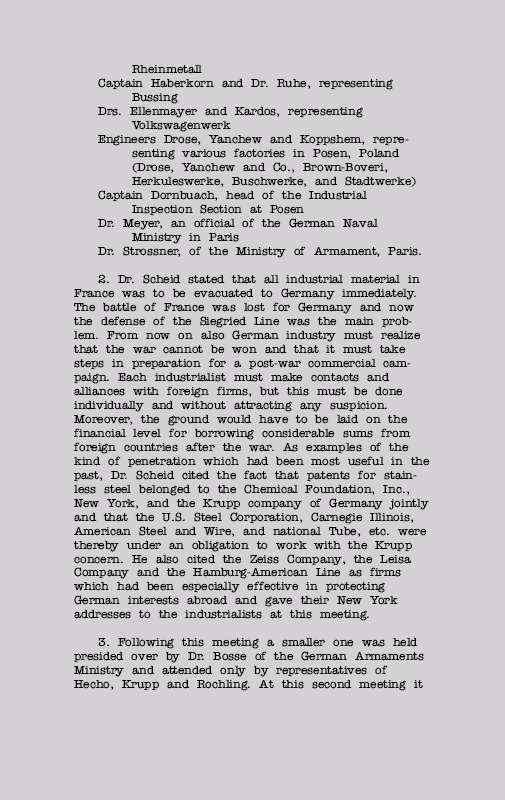 Rheinmetall
Captain Haberkorn and Dr. Ruhe, representing Bussing
Drs. Ellenmayer and Kardos, representing Volkswagenwerk
Engineers Drose, Yanchew and Koppshem, representing various factories in Posen, Poland (Drose, Yanchew and Co., Brown-Boveri, Herkuleswerke, Buschwerke, and Stadtwerke)
Captain Dornbuach, head of the Industrial Inspection Section at Posen
Dr. Meyer, an official of the German Naval Ministry in Paris
Dr. Strossner, of the Ministry of Armament, Paris.

2. Dr. Scheid stated that all industrial material in France was to be evacuated to Germany immediately. The battle of France was lost for Germany and now the defense of the Siegried Line was the main problem. From now on also German industry must realize that the war cannot be won and that it must take steps in preparation for a post-war commercial campaign. Each industrialist must make contacts and alliances with foreign firms, but this must be done individually and without attracting any suspicion. Moreover, the ground would have to be laid on the financial level for borrowing considerable sums from foreign countries after the war. As examples of the kind of penetration which had been most useful in the past, Dr. Scheid cited the fact that patents for stainless steel belonged to the Chemical Foundation, Inc., New York, and the Krupp company of Germany jointly and that the U.S. Steel Corporation, Carnegie Illinois, American Steel and Wire, and national Tube, etc. were thereby under an obligation to work with the Krupp concern. He also cited the Zeiss Company, the Leisa Company and the Hamburg-American Line as firms which had been especially effective in protecting German interests abroad and gave their New York addresses to the industrialists at this meeting.

3. Following this meeting a smaller one was held presided over by Dr. Bosse of the German Armaments Ministry and attended only by representatives of Hecho, Krupp and Rochling. At this second meeting it